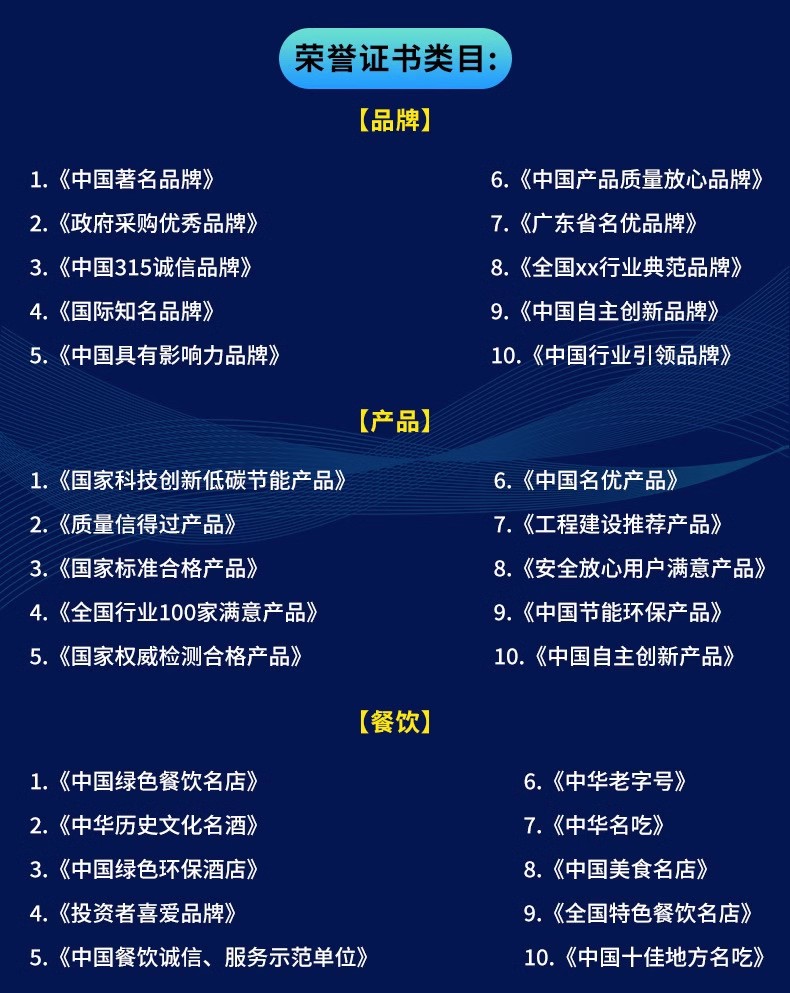 荣誉证书类目:

【品牌】

1.《中国著名品牌》
2.《政府采购优秀品牌》
3.《中国315诚信品牌》
4.《国际知名品牌》
5.《中国具有影响力品牌》

6.《中国产品质量放心品牌》
7.《广东省名优品牌》
8.《全国xx行业典范品牌》
9.《中国自主创新品牌》
10.《中国行业引领品牌》

【产品】

1.《国家科技创新低碳节能产品》
2.《质量信得过产品》
3.《国家标准合格产品》
4.《全国行业100家满意产品》
5.《国家权威检测合格产品》

6.《中国名优产品》
7.《工程建设推荐产品》
8.《安全放心用户满意产品》
9.《中国节能环保产品》
10.《中国自主创新产品》

【餐饮】

1.《中国绿色餐饮名店》
2.《中华历史文化名酒》
3.《中国绿色环保酒店》
4.《投资者喜爱品牌》
5.《中国餐饮诚信、服务示范单位》

6.《中华老字号》
7.《中华名吃》
8.《中国美食名店》
9.《全国特色餐饮名店》
10.《中国十佳地方名吃》